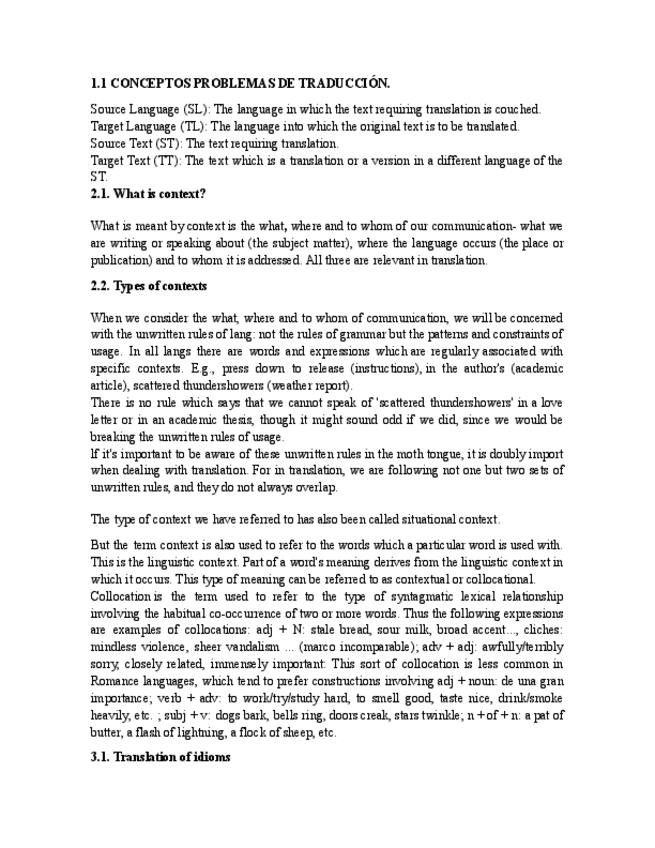 1.1 CONCEPTOS PROBLEMAS DE TRADUCCIÓN.

Source Language (SL): The language in which the text requiring translation is couched.
Target Language (TL): The language into which the original text is to be translated.
Source Text (ST): The text requiring translation.
Target Text (TT): The text which is a translation or a version in a different language of the ST.

2.1. What is context?

What is meant by context is the what, where and to whom of our communication- what we are writing or speaking about (the subject matter), where the language occurs (the place or publication) and to whom it is addressed. All three are relevant in translation.

2.2. Types of contexts

When we consider the what, where and to whom of communication, we will be concerned with the unwritten rules of lang: not the rules of grammar but the patterns and constraints of usage. In all langs there are words and expressions which are regularly associated with specific contexts. E.g., press down to release (instructions), in the author's (academic article), scattered thundershowers (weather report).
There is no rule which says that we cannot speak of 'scattered thundershowers' in a love letter or in an academic thesis, though it might sound odd if we did, since we would be breaking the unwritten rules of usage.
If it's important to be aware of these unwritten rules in the moth tongue, it is doubly import when dealing with translation. For in translation, we are following not one but two sets of unwritten rules, and they do not always overlap.

The type of context we have referred to has also been called situational context.

But the term context is also used to refer to the words which a particular word is used with. This is the linguistic context. Part of a word's meaning derives from the linguistic context in which it occurs. This type of meaning can be referred to as contextual or collocational.
Collocation is the term used to refer to the type of syntagmatic lexical relationship involving the habitual co-occurrence of two or more words. Thus the following expressions are examples of collocations: adj + N: stale bread, sour milk, broad accent..., cliches: mindless violence, sheer vandalism ... (marco incomparable); adv + adj: awfully/terribly sorry, closely related, immensely important: This sort of collocation is less common in Romance languages, which tend to prefer constructions involving adj + noun: de una gran importance; verb + adv: to work/try/study hard, to smell good, taste nice, drink/smoke heavily, etc. ; subj + v: dogs bark, bells ring, doors creak, stars twinkle; n + of + n: a pat of butter, a flash of lightning, a flock of sheep, etc.

3.1. Translation of idioms